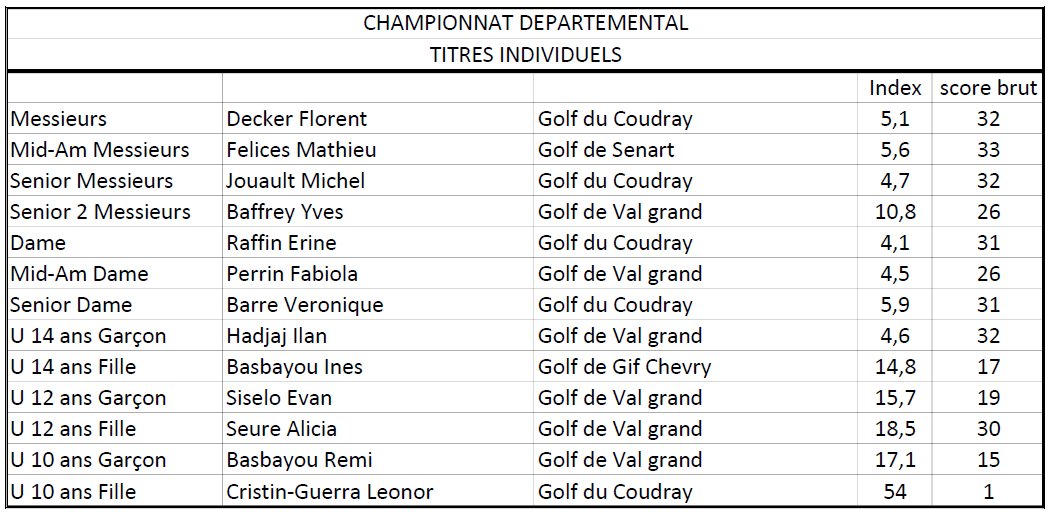 CHAMPIONNAT DEPARTEMENTAL

TITRES INDIVIDUELS

| | | | Index | score brut |
|---|---|---|---|---|
| Messieurs | Decker Florent | Golf du Coudray | 5,1 | 32 |
| Mid-Am Messieurs | Felices Mathieu | Golf de Senart | 5,6 | 33 |
| Senior Messieurs | Jouault Michel | Golf du Coudray | 4,7 | 32 |
| Senior 2 Messieurs | Baffrey Yves | Golf de Val grand | 10,8 | 26 |
| Dame | Raffin Erine | Golf du Coudray | 4,1 | 31 |
| Mid-Am Dame | Perrin Fabiola | Golf de Val grand | 4,5 | 26 |
| Senior Dame | Barre Veronique | Golf du Coudray | 5,9 | 31 |
| U 14 ans Garçon | Hadjaj Ilan | Golf de Val grand | 4,6 | 32 |
| U 14 ans Fille | Basbayou Ines | Golf de Gif Chevry | 14,8 | 17 |
| U 12 ans Garçon | Siselo Evan | Golf de Val grand | 15,7 | 19 |
| U 12 ans Fille | Seure Alicia | Golf de Val grand | 18,5 | 30 |
| U 10 ans Garçon | Basbayou Remi | Golf de Val grand | 17,1 | 15 |
| U 10 ans Fille | Cristin-Guerra Leonor | Golf du Coudray | 54 | 1 |